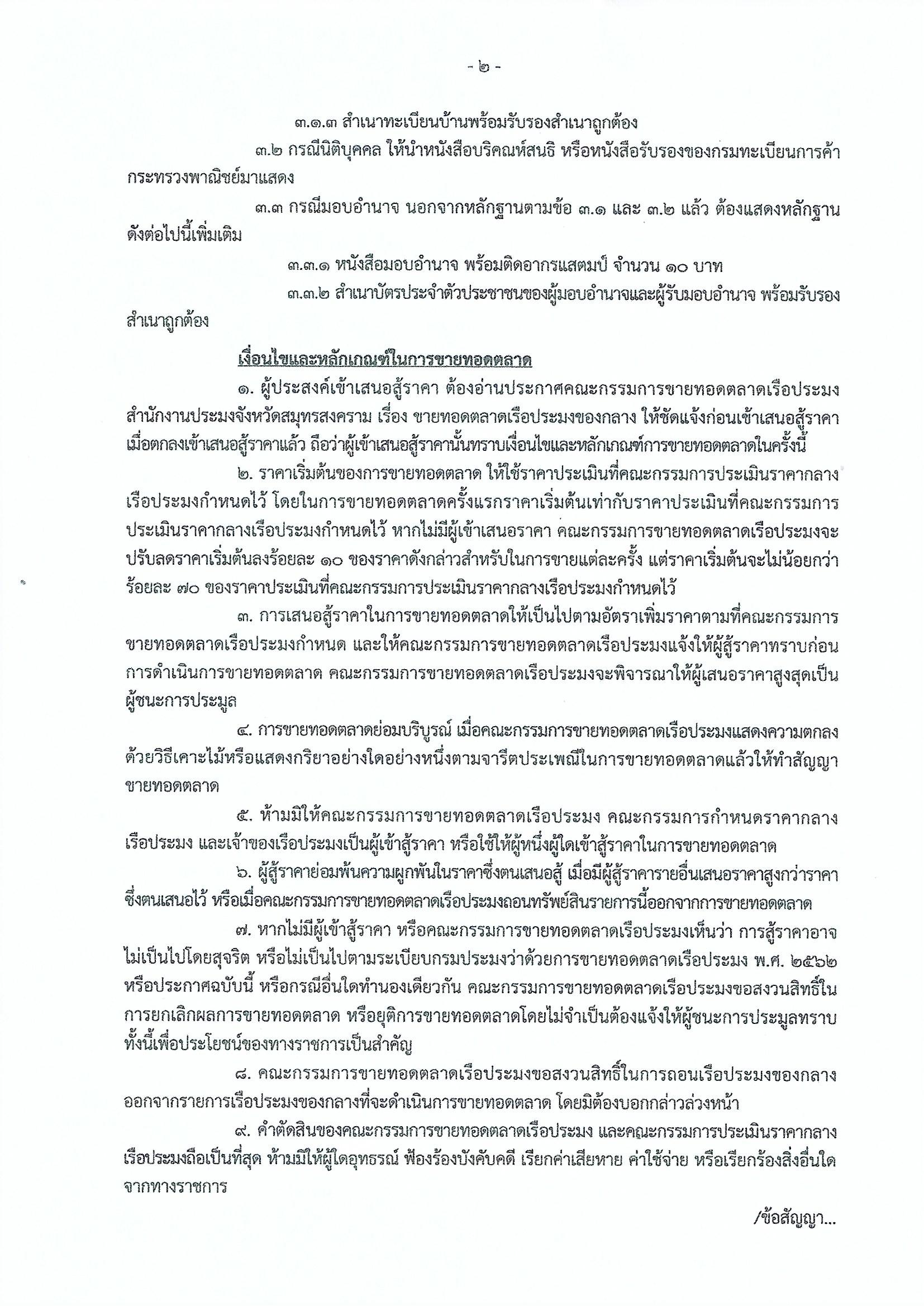 - ๒ -

๓.๑.๓ สำเนาทะเบียนบ้านพร้อมรับรองสำเนาถูกต้อง

๓.๒ กรณีนิติบุคคล ให้นำหนังสือบริคณห์สนธิ หรือหนังสือรับรองของกรมทะเบียนการค้า กระทรวงพาณิชย์มาแสดง

๓.๓ กรณีมอบอำนาจ นอกจากหลักฐานตามข้อ ๓.๑ และ ๓.๒ แล้ว ต้องแสดงหลักฐานดังต่อไปนี้เพิ่มเติม

๓.๓.๑ หนังสือมอบอำนาจ พร้อมติดอากรแสตมป์ จำนวน ๑๐ บาท

๓.๓.๒ สำเนาบัตรประจำตัวประชาชนของผู้มอบอำนาจและผู้รับมอบอำนาจ พร้อมรับรองสำเนาถูกต้อง

เงื่อนไขและหลักเกณฑ์ในการขายทอดตลาด

๑. ผู้ประสงค์เข้าเสนอสู้ราคา ต้องอ่านประกาศคณะกรรมการขายทอดตลาดเรือประมง สำนักงานประมงจังหวัดสมุทรสงคราม เรื่อง ขายทอดตลาดเรือประมงของกลาง ให้ชัดแจ้งก่อนเข้าเสนอสู้ราคา เมื่อตกลงเข้าเสนอสู้ราคาแล้ว ถือว่าผู้เข้าเสนอสู้ราคานั้นทราบเงื่อนไขและหลักเกณฑ์การขายทอดตลาดในครั้งนี้

๒. ราคาเริ่มต้นของการขายทอดตลาด ให้ใช้ราคาประเมินที่คณะกรรมการประเมินราคากลางเรือประมงกำหนดไว้ โดยในการขายทอดตลาดครั้งแรกราคาเริ่มต้นเท่ากับราคาประเมินที่คณะกรรมการประเมินราคากลางเรือประมงกำหนดไว้ หากไม่มีผู้เข้าเสนอราคา คณะกรรมการขายทอดตลาดเรือประมงจะปรับลดราคาเริ่มต้นลงร้อยละ ๑๐ ของราคาดังกล่าวสำหรับในการขายแต่ละครั้ง แต่ราคาเริ่มต้นจะไม่น้อยกว่าร้อยละ ๗๐ ของราคาประเมินที่คณะกรรมการประเมินราคากลางเรือประมงกำหนดไว้

๓. การเสนอสู้ราคาในการขายทอดตลาดให้เป็นไปตามอัตราเพิ่มราคาตามที่คณะกรรมการขายทอดตลาดเรือประมงกำหนด และให้คณะกรรมการขายทอดตลาดเรือประมงแจ้งให้ผู้สู้ราคาทราบก่อนการดำเนินการขายทอดตลาด คณะกรรมการขายทอดตลาดเรือประมงจะพิจารณาให้ผู้เสนอราคาสูงสุดเป็นผู้ชนะการประมูล

๔. การขายทอดตลาดย่อมบริบูรณ์ เมื่อคณะกรรมการขายทอดตลาดเรือประมงแสดงความตกลงด้วยวิธีเคาะไม้หรือแสดงกริยาอย่างใดอย่างหนึ่งตามจารีตประเพณีในการขายทอดตลาดแล้วให้ทำสัญญาขายทอดตลาด

๕. ห้ามมิให้คณะกรรมการขายทอดตลาดเรือประมง คณะกรรมการกำหนดราคากลางเรือประมง และเจ้าของเรือประมงเป็นผู้เข้าสู้ราคา หรือใช้ให้ผู้หนึ่งผู้ใดเข้าสู้ราคาในการขายทอดตลาด

๖. ผู้สู้ราคาย่อมพ้นความผูกพันในราคาซึ่งตนเสนอสู้ เมื่อมีผู้สู้ราคารายอื่นเสนอราคาสูงกว่าราคาซึ่งตนเสนอไว้ หรือเมื่อคณะกรรมการขายทอดตลาดเรือประมงถอนทรัพย์สินรายการนี้ออกจากการขายทอดตลาด

๗. หากไม่มีผู้เข้าสู้ราคา หรือคณะกรรมการขายทอดตลาดเรือประมงเห็นว่า การสู้ราคาอาจไม่เป็นไปโดยสุจริต หรือไม่เป็นไปตามระเบียบกรมประมงว่าด้วยการขายทอดตลาดเรือประมง พ.ศ. ๒๕๖๒ หรือประกาศฉบับนี้ หรือกรณีอื่นใดทำนองเดียวกัน คณะกรรมการขายทอดตลาดเรือประมงขอสงวนสิทธิ์ในการยกเลิกผลการขายทอดตลาด หรือยุติการขายทอดตลาดโดยไม่จำเป็นต้องแจ้งให้ผู้ชนะการประมูลทราบ ทั้งนี้เพื่อประโยชน์ของทางราชการเป็นสำคัญ

๘. คณะกรรมการขายทอดตลาดเรือประมงขอสงวนสิทธิ์ในการถอนเรือประมงของกลางออกจากรายการเรือประมงของกลางที่จะดำเนินการขายทอดตลาด โดยมิต้องบอกกล่าวล่วงหน้า

๙. คำตัดสินของคณะกรรมการขายทอดตลาดเรือประมง และคณะกรรมการประเมินราคากลางเรือประมงถือเป็นที่สุด ห้ามมิให้ผู้ใดอุทธรณ์ ฟ้องร้องบังคับคดี เรียกค่าเสียหาย ค่าใช้จ่าย หรือเรียกร้องสิ่งอื่นใดจากทางราชการ

/ข้อสัญญา...